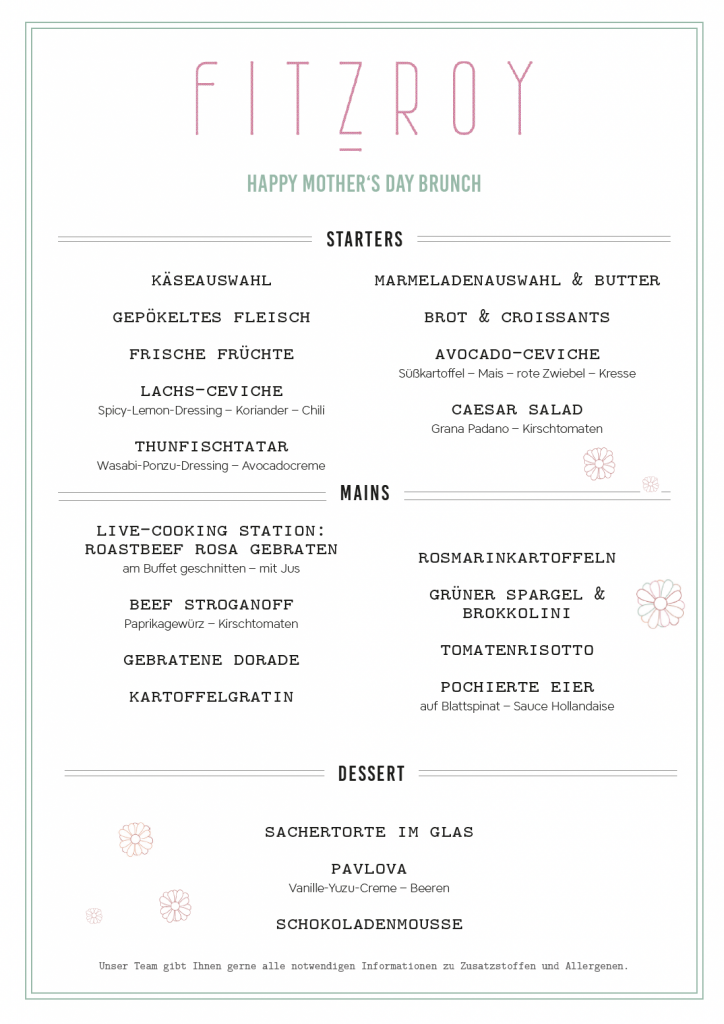 FITZROY

HAPPY MOTHER'S DAY BRUNCH

STARTERS

KÄSEAUSWAHL

GEPÖKELTES FLEISCH

FRISCHE FRÜCHTE

LACHS-CEVICHE
Spicy-Lemon-Dressing – Koriander – Chili

THUNFISCHTATAR
Wasabi-Ponzu-Dressing – Avocadocreme

MARMELADENAUSWAHL & BUTTER

BROT & CROISSANTS

AVOCADO-CEVICHE
Süßkartoffel – Mais – rote Zwiebel – Kresse

CAESAR SALAD
Grana Padano – Kirschtomaten

MAINS

LIVE-COOKING STATION: ROASTBEEF ROSA GEBRATEN
am Buffet geschnitten – mit Jus

BEEF STROGANOFF
Paprikagewürz – Kirschtomaten

GEBRATENE DORADE

KARTOFFELGRATIN

ROSMARINKARTOFFELN

GRÜNER SPARGEL & BROKKOLINI

TOMATENRISOTTO

POCHIERTE EIER
auf Blattspinat – Sauce Hollandaise

DESSERT

SACHERTORTE IM GLAS

PAVLOVA
Vanille-Yuzu-Creme – Beeren

SCHOKOLADENMOUSSE

Unser Team gibt Ihnen gerne alle notwendigen Informationen zu Zusatzstoffen und Allergenen.